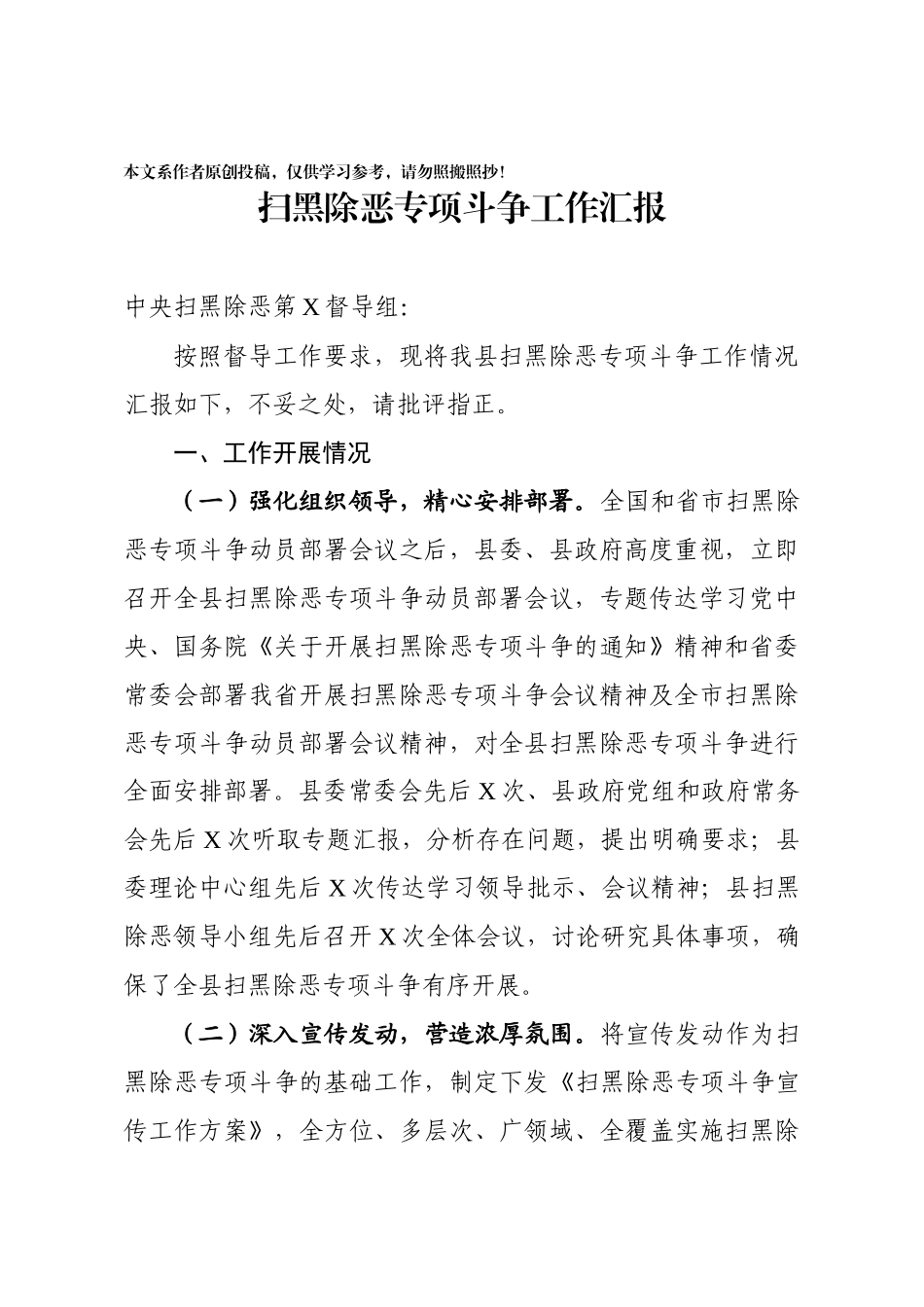 本文系作者原创投稿，仅供学习参考，请勿照搬照抄！

扫黑除恶专项斗争工作汇报

中央扫黑除恶第X督导组：

按照督导工作要求，现将我县扫黑除恶专项斗争工作情况汇报如下，不妥之处，请批评指正。

一、工作开展情况

（一）强化组织领导，精心安排部署。全国和省市扫黑除恶专项斗争动员部署会议之后，县委、县政府高度重视，立即召开全县扫黑除恶专项斗争动员部署会议，专题传达学习党中央、国务院《关于开展扫黑除恶专项斗争的通知》精神和省委常委会部署我省开展扫黑除恶专项斗争会议精神及全市扫黑除恶专项斗争动员部署会议精神，对全县扫黑除恶专项斗争进行全面安排部署。县委常委会先后X次、县政府党组和政府常务会先后X次听取专题汇报，分析存在问题，提出明确要求；县委理论中心组先后X次传达学习领导批示、会议精神；县扫黑除恶领导小组先后召开X次全体会议，讨论研究具体事项，确保了全县扫黑除恶专项斗争有序开展。

（二）深入宣传发动，营造浓厚氛围。将宣传发动作为扫黑除恶专项斗争的基础工作，制定下发《扫黑除恶专项斗争宣传工作方案》，全方位、多层次、广领域、全覆盖实施扫黑除